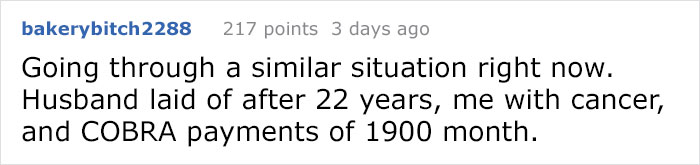 bakerybitch2288 217 points 3 days ago

Going through a similar situation right now. Husband laid of after 22 years, me with cancer, and COBRA payments of 1900 month.